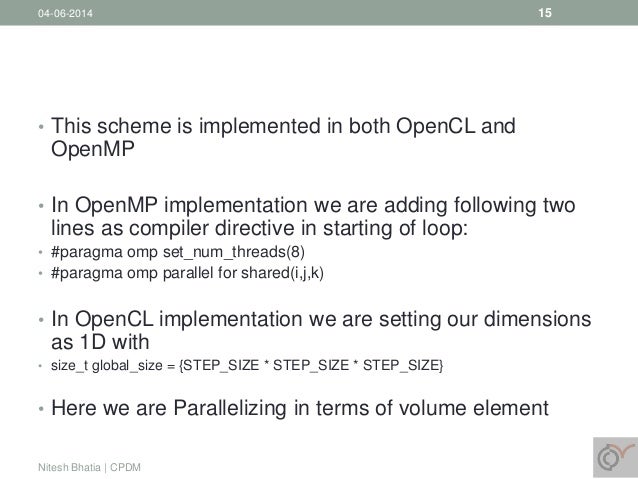 04-06-2014

15

• This scheme is implemented in both OpenCL and OpenMP

• In OpenMP implementation we are adding following two lines as compiler directive in starting of loop:
• #paragma omp set_num_threads(8)
• #paragma omp parallel for shared(i,j,k)

• In OpenCL implementation we are setting our dimensions as 1D with
• size_t global_size = {STEP_SIZE * STEP_SIZE * STEP_SIZE}

• Here we are Parallelizing in terms of volume element

Nitesh Bhatia | CPDM